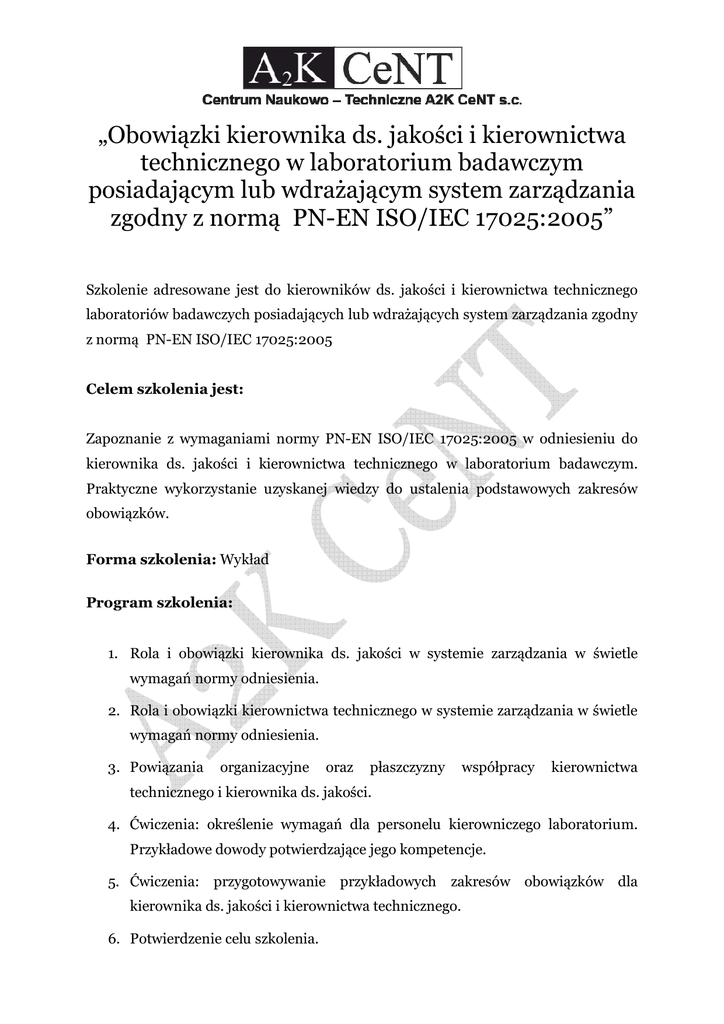 $A_2K$ CeNT
Centrum Naukowo – Techniczne A2K CeNT s.c.

„Obowiązki kierownika ds. jakości i kierownictwa technicznego w laboratorium badawczym posiadającym lub wdrażającym system zarządzania zgodny z normą PN-EN ISO/IEC 17025:2005”

Szkolenie adresowane jest do kierowników ds. jakości i kierownictwa technicznego laboratoriów badawczych posiadających lub wdrażających system zarządzania zgodny z normą PN-EN ISO/IEC 17025:2005

Celem szkolenia jest:

Zapoznanie z wymaganiami normy PN-EN ISO/IEC 17025:2005 w odniesieniu do kierownika ds. jakości i kierownictwa technicznego w laboratorium badawczym. Praktyczne wykorzystanie uzyskanej wiedzy do ustalenia podstawowych zakresów obowiązków.

Forma szkolenia: Wykład

Program szkolenia:

1. Rola i obowiązki kierownika ds. jakości w systemie zarządzania w świetle wymagań normy odniesienia.
2. Rola i obowiązki kierownictwa technicznego w systemie zarządzania w świetle wymagań normy odniesienia.
3. Powiązania organizacyjne oraz płaszczyzny współpracy kierownictwa technicznego i kierownika ds. jakości.
4. Ćwiczenia: określenie wymagań dla personelu kierowniczego laboratorium. Przykładowe dowody potwierdzające jego kompetencje.
5. Ćwiczenia: przygotowywanie przykładowych zakresów obowiązków dla kierownika ds. jakości i kierownictwa technicznego.
6. Potwierdzenie celu szkolenia.

A2K CeNT